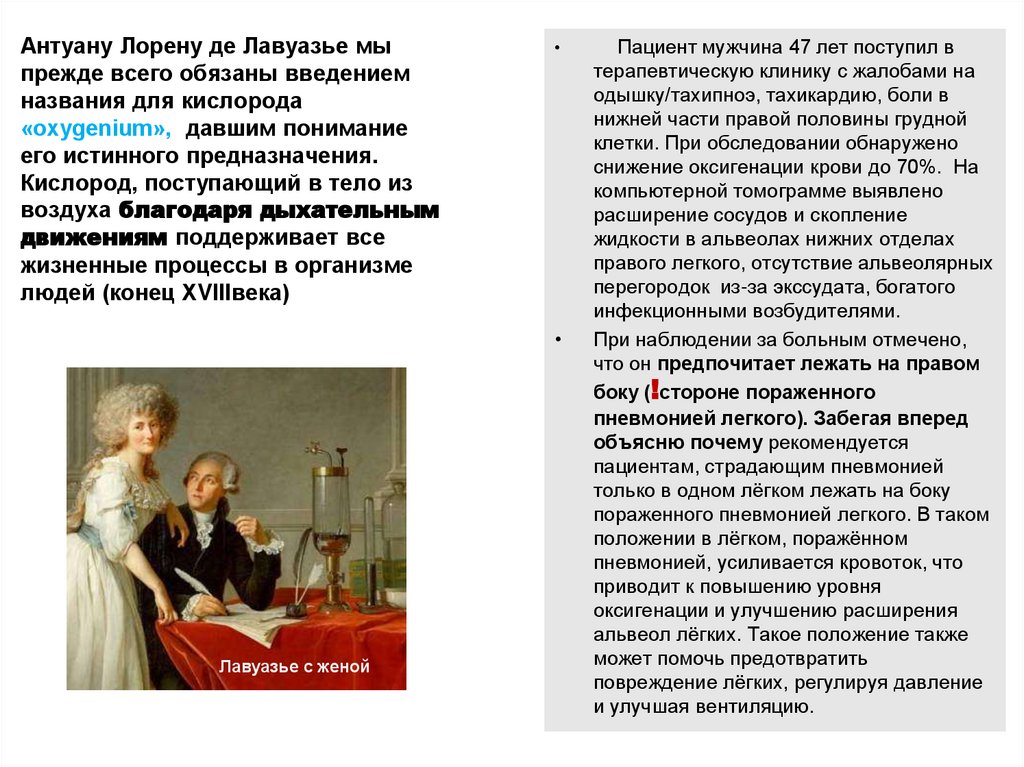 Антуану Лорену де Лавуазье мы прежде всего обязаны введением названия для кислорода «oxygenium», давшим понимание его истинного предназначения. Кислород, поступающий в тело из воздуха благодаря дыхательным движениям поддерживает все жизненные процессы в организме людей (конец XVIIIвека)

Лавуазье с женой

• Пациент мужчина 47 лет поступил в терапевтическую клинику с жалобами на одышку/тахипноэ, тахикардию, боли в нижней части правой половины грудной клетки. При обследовании обнаружено снижение оксигенации крови до 70%. На компьютерной томограмме выявлено расширение сосудов и скопление жидкости в альвеолах нижних отделах правого легкого, отсутствие альвеолярных перегородок из-за экссудата, богатого инфекционными возбудителями.

• При наблюдении за больным отмечено, что он предпочитает лежать на правом боку (!стороне пораженного пневмонией легкого). Забегая вперед объясню почему рекомендуется пациентам, страдающим пневмонией только в одном лёгком лежать на боку пораженного пневмонией легкого. В таком положении в лёгком, поражённом пневмонией, усиливается кровоток, что приводит к повышению уровня оксигенации и улучшению расширения альвеол лёгких. Такое положение также может помочь предотвратить повреждение лёгких, регулируя давление и улучшая вентиляцию.